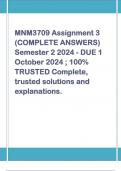 MNM3709 Assignment 3 (COMPLETE ANSWERS) Semester 2 2024 - DUE 1 October 2024 ; 100% TRUSTED Complete, trusted solutions and explanations.